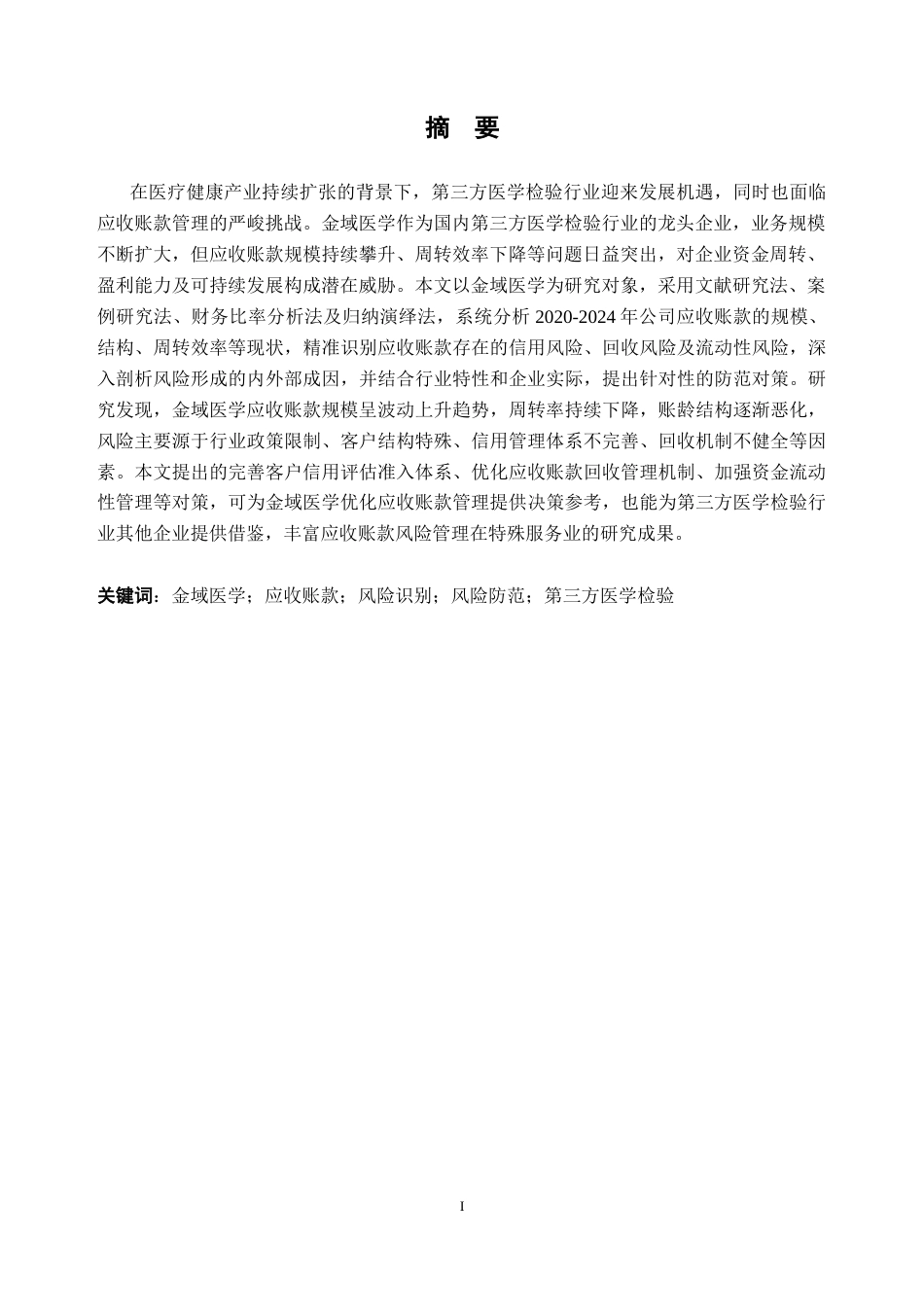 摘　要

在医疗健康产业持续扩张的背景下，第三方医学检验行业迎来发展机遇，同时也面临应收账款管理的严峻挑战。金域医学作为国内第三方医学检验行业的龙头企业，业务规模不断扩大，但应收账款规模持续攀升、周转效率下降等问题日益突出，对企业资金周转、盈利能力及可持续发展构成潜在威胁。本文以金域医学为研究对象，采用文献研究法、案例研究法、财务比率分析法及归纳演绎法，系统分析 2020-2024 年公司应收账款的规模、结构、周转效率等现状，精准识别应收账款存在的信用风险、回收风险及流动性风险，深入剖析风险形成的内外部成因，并结合行业特性和企业实际，提出针对性的防范对策。研究发现，金域医学应收账款规模呈波动上升趋势，周转率持续下降，账龄结构逐渐恶化，风险主要源于行业政策限制、客户结构特殊、信用管理体系不完善、回收机制不健全等因素。本文提出的完善客户信用评估准入体系、优化应收账款回收管理机制、加强资金流动性管理等对策，可为金域医学优化应收账款管理提供决策参考，也能为第三方医学检验行业其他企业提供借鉴，丰富应收账款风险管理在特殊服务业的研究成果。

关键词：金域医学；应收账款；风险识别；风险防范；第三方医学检验

I